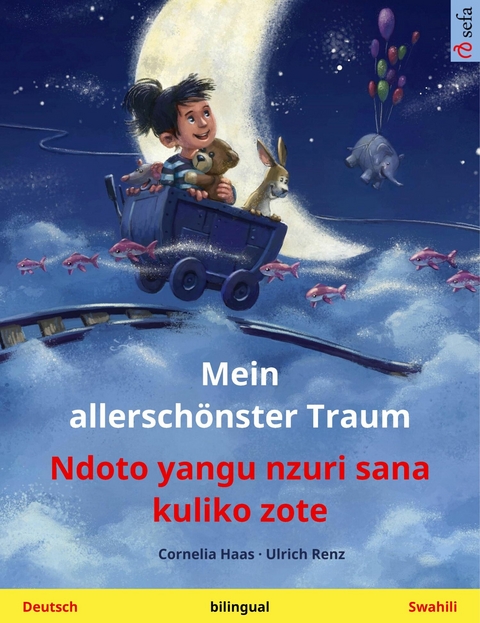 sefa

Mein allerschönster Traum

Ndoto yangu nzuri sana kuliko zote

Cornelia Haas · Ulrich Renz

Deutsch bilingual Swahili